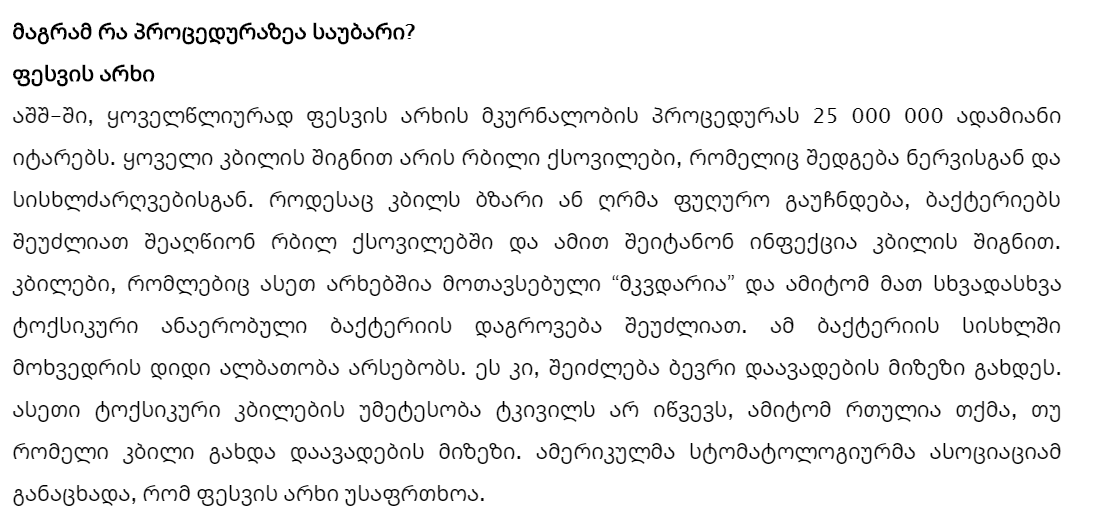 მაგრამ რა პროცედურაზეა საუბარი?

ფესვის არხი

აშშ-ში, ყოველწლიურად ფესვის არხის მკურნალობის პროცედურას 25 000 000 ადამიანი იტარებს. ყოველი კბილის შიგნით არის რბილი ქსოვილები, რომელიც შედგება ნერვისგან და სისხლძარღვებისგან. როდესაც კბილს ბზარი ან ღრმა ფუღურო გაუჩნდება, ბაქტერიებს შეუძლიათ შეაღწიონ რბილ ქსოვილებში და ამით შეიტანონ ინფექცია კბილის შიგნით. კბილები, რომლებიც ასეთ არხებშია მოთავსებული “მკვდარია” და ამიტომ მათ სხვადასხვა ტოქსიკური ანაერობული ბაქტერიის დაგროვება შეუძლიათ. ამ ბაქტერიის სისხლში მოხვედრის დიდი ალბათობა არსებობს. ეს კი, შეიძლება ბევრი დაავადების მიზეზი გახდეს. ასეთი ტოქსიკური კბილების უმეტესობა ტკივილს არ იწვევს, ამიტომ რთულია თქმა, თუ რომელი კბილი გახდა დაავადების მიზეზი. ამერიკულმა სტომატოლოგიურმა ასოციაციამ განაცხადა, რომ ფესვის არხი უსაფრთხოა.